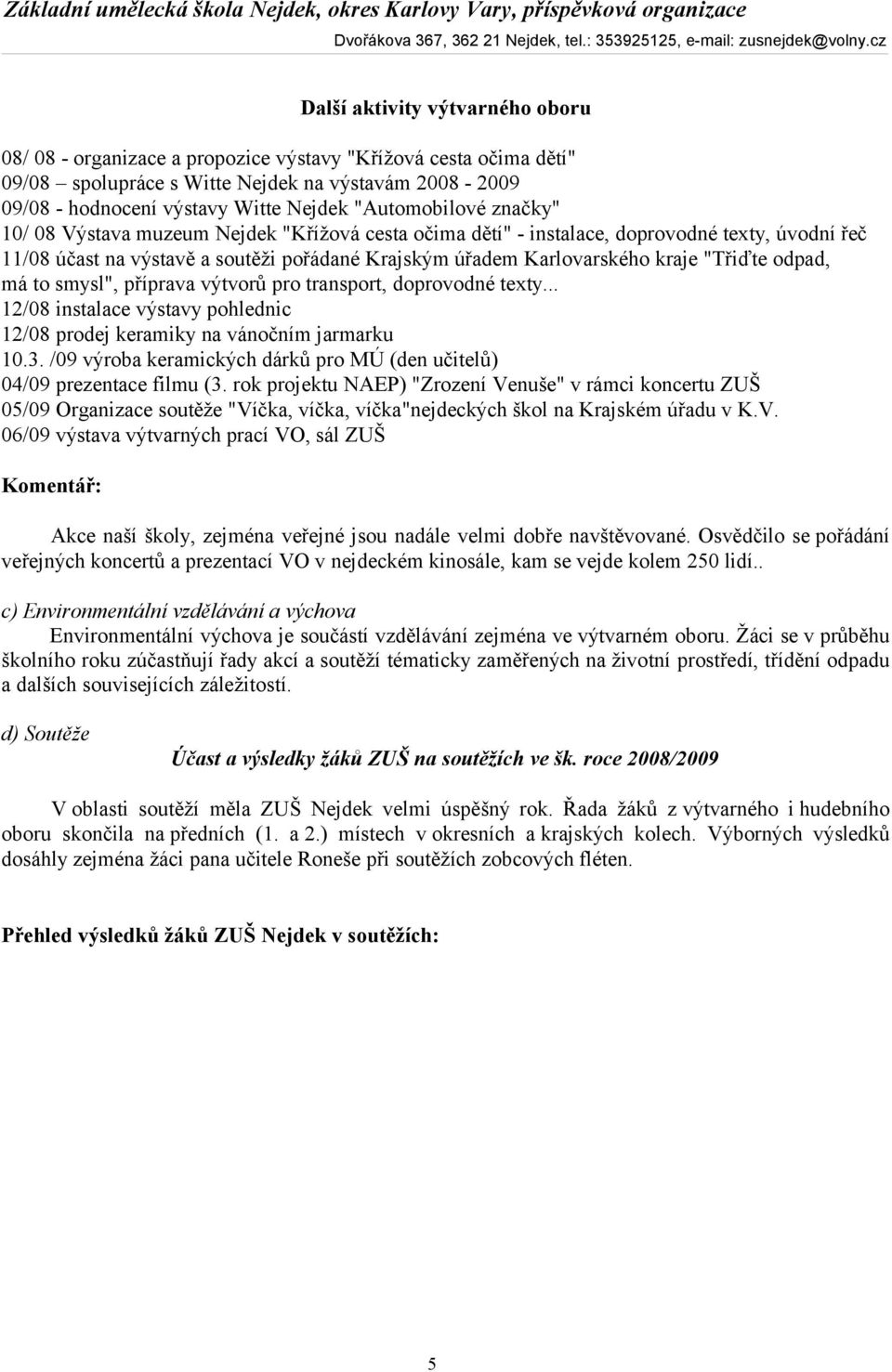 Základní umělecká škola Nejdek, okres Karlovy Vary, příspěvková organizace
Dvořákova 367, 362 21 Nejdek, tel.: 353925125, e-mail: zusnejdek@volny.cz

Další aktivity výtvarného oboru

08/ 08 - organizace a propozice výstavy "Křížová cesta očima dětí"
09/08 – spolupráce s Witte Nejdek na výstavám 2008 - 2009
09/08 - hodnocení výstavy Witte Nejdek "Automobilové značky"
10/ 08 Výstava muzeum Nejdek "Křížová cesta očima dětí" - instalace, doprovodné texty, úvodní řeč
11/08 účast na výstavě a soutěži pořádané Krajským úřadem Karlovarského kraje "Třiďte odpad, má to smysl", příprava výtvorů pro transport, doprovodné texty...
12/08 instalace výstavy pohlednic
12/08 prodej keramiky na vánočním jarmarku
10.3. /09 výroba keramických dárků pro MÚ (den učitelů)
04/09 prezentace filmu (3. rok projektu NAEP) "Zrození Venuše" v rámci koncertu ZUŠ
05/09 Organizace soutěže "Víčka, víčka, víčka"nejdeckých škol na Krajském úřadu v K.V.
06/09 výstava výtvarných prací VO, sál ZUŠ

Komentář:

Akce naší školy, zejména veřejné jsou nadále velmi dobře navštěvované. Osvědčilo se pořádání veřejných koncertů a prezentací VO v nejdeckém kinosále, kam se vejde kolem 250 lidí..

c) Environmentální vzdělávání a výchova
Environmentální výchova je součástí vzdělávání zejména ve výtvarném oboru. Žáci se v průběhu školního roku zúčastňují řady akcí a soutěží tématicky zaměřených na životní prostředí, třídění odpadu a dalších souvisejících záležitostí.

d) Soutěže
Účast a výsledky žáků ZUŠ na soutěžích ve šk. roce 2008/2009

V oblasti soutěží měla ZUŠ Nejdek velmi úspěšný rok. Řada žáků z výtvarného i hudebního oboru skončila na předních (1. a 2.) místech v okresních a krajských kolech. Výborných výsledků dosáhly zejména žáci pana učitele Roneše při soutěžích zobcových fléten.

Přehled výsledků žáků ZUŠ Nejdek v soutěžích:

5